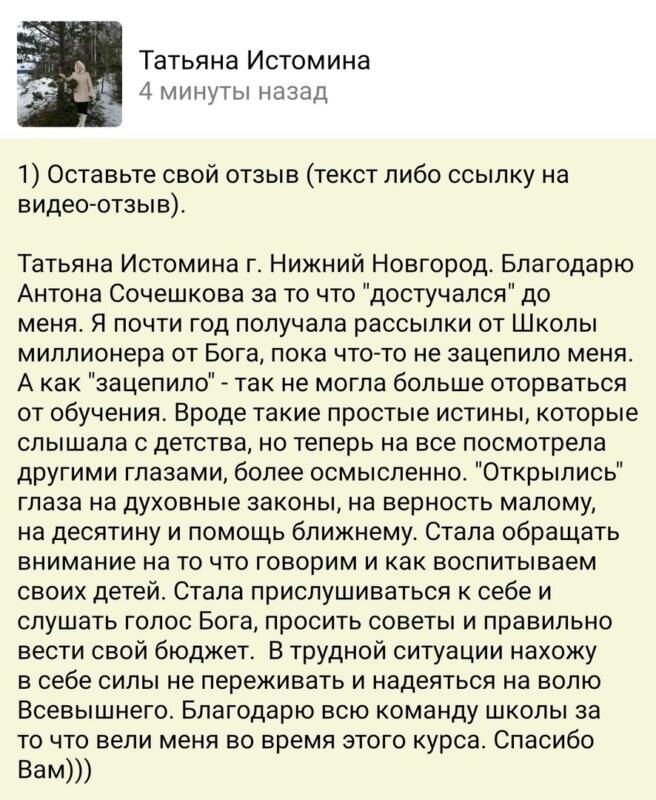 Татьяна Истомина
4 минуты назад

1) Оставьте свой отзыв (текст либо ссылку на видео-отзыв).

Татьяна Истомина г. Нижний Новгород. Благодарю Антона Сочешкова за то что "достучался" до меня. Я почти год получала рассылки от Школы миллионера от Бога, пока что-то не зацепило меня. А как "зацепило" - так не могла больше оторваться от обучения. Вроде такие простые истины, которые слышала с детства, но теперь на все посмотрела другими глазами, более осмысленно. "Открылись" глаза на духовные законы, на верность малому, на десятину и помощь ближнему. Стала обращать внимание на то что говорим и как воспитываем своих детей. Стала прислушиваться к себе и слушать голос Бога, просить советы и правильно вести свой бюджет. В трудной ситуации нахожу в себе силы не переживать и надеяться на волю Всевышнего. Благодарю всю команду школы за то что вели меня во время этого курса. Спасибо Вам)))